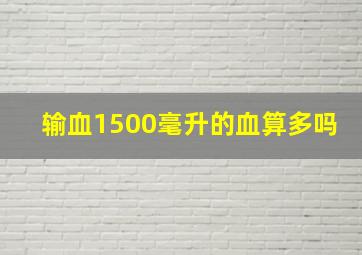 输血1500毫升的血算多吗